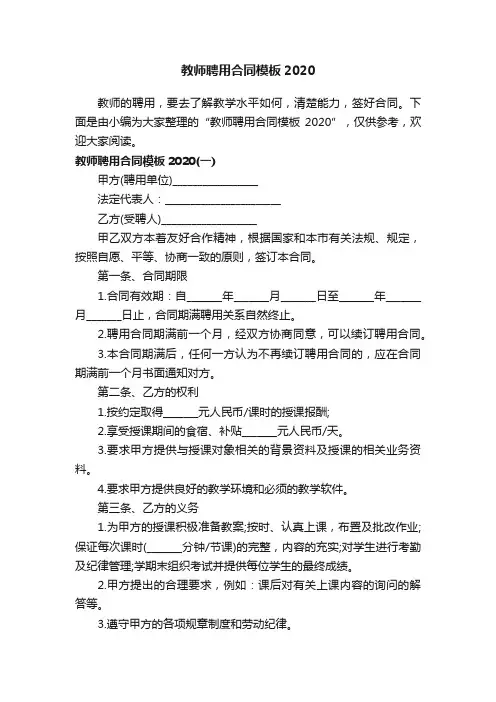 教师聘用合同模板 2020

教师的聘用，要去了解教学水平如何，清楚能力，签好合同。下面是由小编为大家整理的“教师聘用合同模板 2020”，仅供参考，欢迎大家阅读。

教师聘用合同模板 2020(一)

甲方(聘用单位)________________

法定代表人：______________________

乙方(受聘人)__________________

甲乙双方本着友好合作精神，根据国家和本市有关法规、规定，按照自愿、平等、协商一致的原则，签订本合同。

第一条、合同期限

1.合同有效期：自______年______月______日至______年______月______日止，合同期满聘用关系自然终止。

2.聘用合同期满前一个月，经双方协商同意，可以续订聘用合同。

3.本合同期满后，任何一方认为不再续订聘用合同的，应在合同期满前一个月书面通知对方。

第二条、乙方的权利

1.按约定取得______元人民币/课时的授课报酬;

2.享受授课期间的食宿、补贴______元人民币/天。

3.要求甲方提供与授课对象相关的背景资料及授课的相关业务资料。

4.要求甲方提供良好的教学环境和必须的教学软件。

第三条、乙方的义务

1.为甲方的授课积极准备教案;按时、认真上课，布置及批改作业;保证每次课时(______分钟/节课)的完整，内容的充实;对学生进行考勤及纪律管理;学期末组织考试并提供每位学生的最终成绩。

2.甲方提出的合理要求，例如：课后对有关上课内容的询问的解答等。

3.遵守甲方的各项规章制度和劳动纪律。